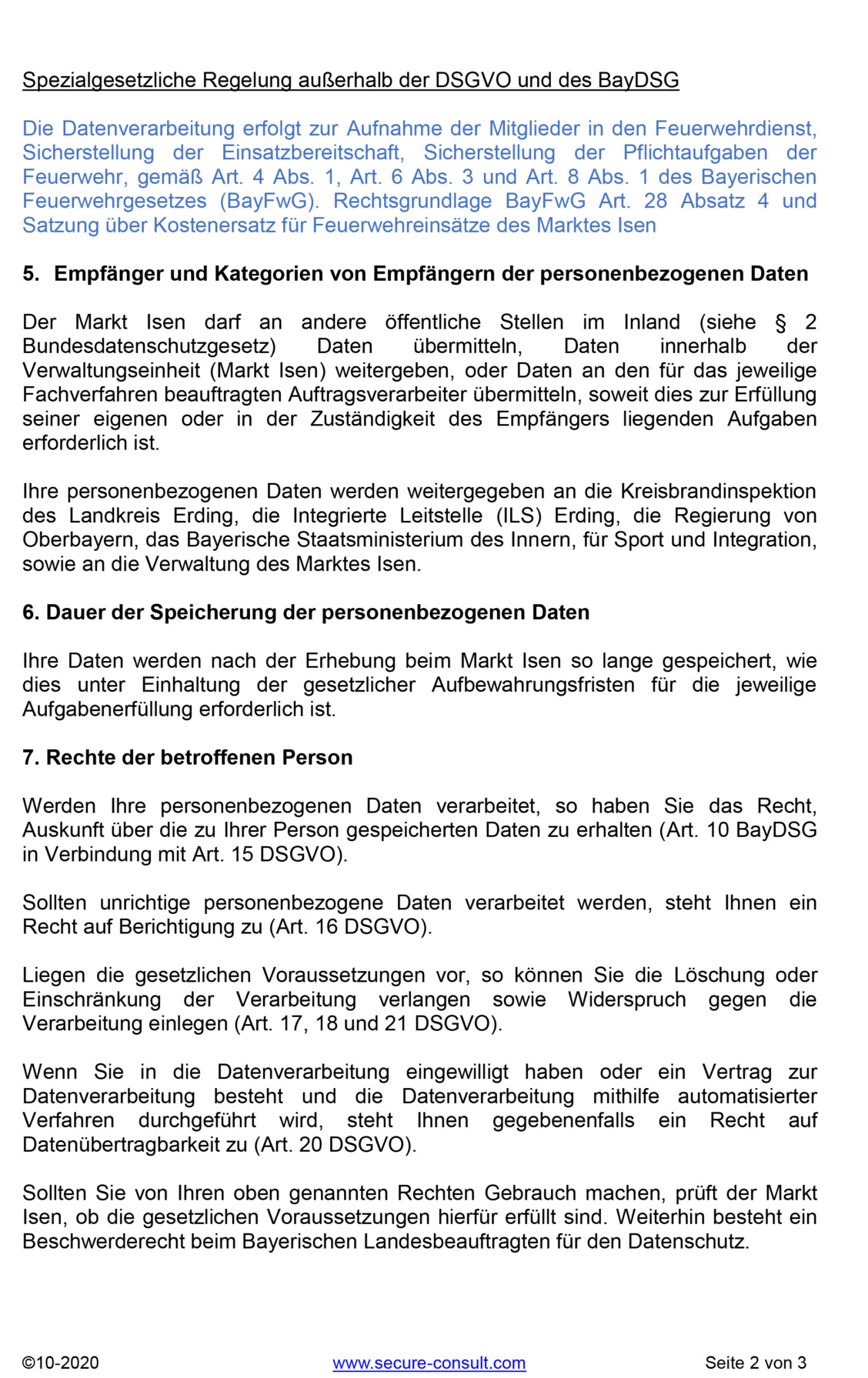 Spezialgesetzliche Regelung außerhalb der DSGVO und des BayDSG

Die Datenverarbeitung erfolgt zur Aufnahme der Mitglieder in den Feuerwehrdienst, Sicherstellung der Einsatzbereitschaft, Sicherstellung der Pflichtaufgaben der Feuerwehr, gemäß Art. 4 Abs. 1, Art. 6 Abs. 3 und Art. 8 Abs. 1 des Bayerischen Feuerwehrgesetzes (BayFwG). Rechtsgrundlage BayFwG Art. 28 Absatz 4 und Satzung über Kostenersatz für Feuerwehreinsätze des Marktes Isen

5. Empfänger und Kategorien von Empfängern der personenbezogenen Daten

Der Markt Isen darf an andere öffentliche Stellen im Inland (siehe § 2 Bundesdatenschutzgesetz) Daten übermitteln, Daten innerhalb der Verwaltungseinheit (Markt Isen) weitergeben, oder Daten an den für das jeweilige Fachverfahren beauftragten Auftragsverarbeiter übermitteln, soweit dies zur Erfüllung seiner eigenen oder in der Zuständigkeit des Empfängers liegenden Aufgaben erforderlich ist.

Ihre personenbezogenen Daten werden weitergegeben an die Kreisbrandinspektion des Landkreis Erding, die Integrierte Leitstelle (ILS) Erding, die Regierung von Oberbayern, das Bayerische Staatsministerium des Innern, für Sport und Integration, sowie an die Verwaltung des Marktes Isen.

6. Dauer der Speicherung der personenbezogenen Daten

Ihre Daten werden nach der Erhebung beim Markt Isen so lange gespeichert, wie dies unter Einhaltung der gesetzlicher Aufbewahrungsfristen für die jeweilige Aufgabenerfüllung erforderlich ist.

7. Rechte der betroffenen Person

Werden Ihre personenbezogenen Daten verarbeitet, so haben Sie das Recht, Auskunft über die zu Ihrer Person gespeicherten Daten zu erhalten (Art. 10 BayDSG in Verbindung mit Art. 15 DSGVO).

Sollten unrichtige personenbezogene Daten verarbeitet werden, steht Ihnen ein Recht auf Berichtigung zu (Art. 16 DSGVO).

Liegen die gesetzlichen Voraussetzungen vor, so können Sie die Löschung oder Einschränkung der Verarbeitung verlangen sowie Widerspruch gegen die Verarbeitung einlegen (Art. 17, 18 und 21 DSGVO).

Wenn Sie in die Datenverarbeitung eingewilligt haben oder ein Vertrag zur Datenverarbeitung besteht und die Datenverarbeitung mithilfe automatisierter Verfahren durchgeführt wird, steht Ihnen gegebenenfalls ein Recht auf Datenübertragbarkeit zu (Art. 20 DSGVO).

Sollten Sie von Ihren oben genannten Rechten Gebrauch machen, prüft der Markt Isen, ob die gesetzlichen Voraussetzungen hierfür erfüllt sind. Weiterhin besteht ein Beschwerderecht beim Bayerischen Landesbeauftragten für den Datenschutz.

©10-2020 www.secure-consult.com Seite 2 von 3